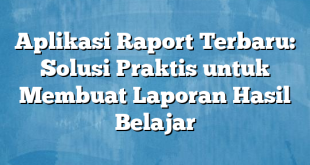 Aplikasi Raport Terbaru: Solusi Praktis untuk Membuat Laporan Hasil Belajar